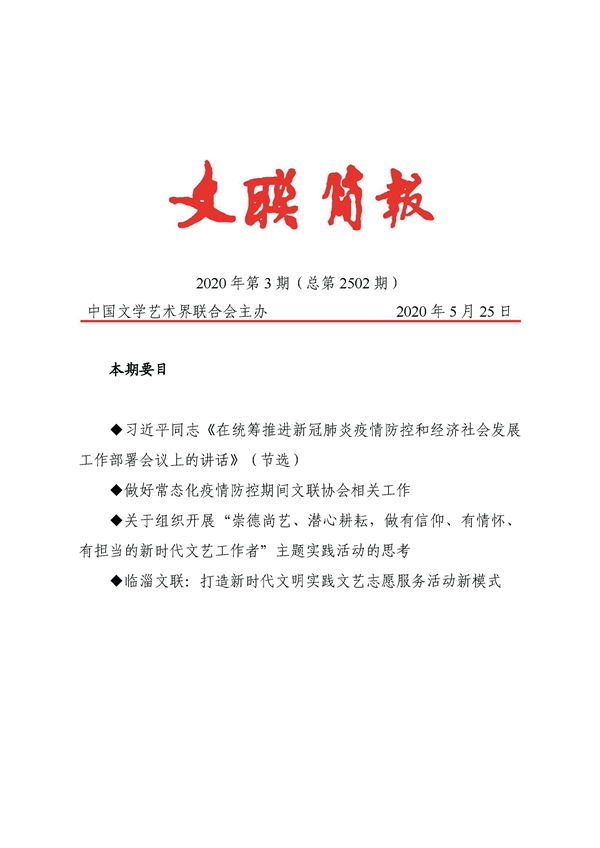 文联简报

2020年第3期（总第2502期）

中国文学艺术界联合会主办　　　　2020年5月25日

本期要目

◆习近平同志《在统筹推进新冠肺炎疫情防控和经济社会发展工作部署会议上的讲话》（节选）

◆做好常态化疫情防控期间文联协会相关工作

◆关于组织开展“崇德尚艺、潜心耕耘，做有信仰、有情怀、有担当的新时代文艺工作者”主题实践活动的思考

◆临淄文联：打造新时代文明实践文艺志愿服务活动新模式